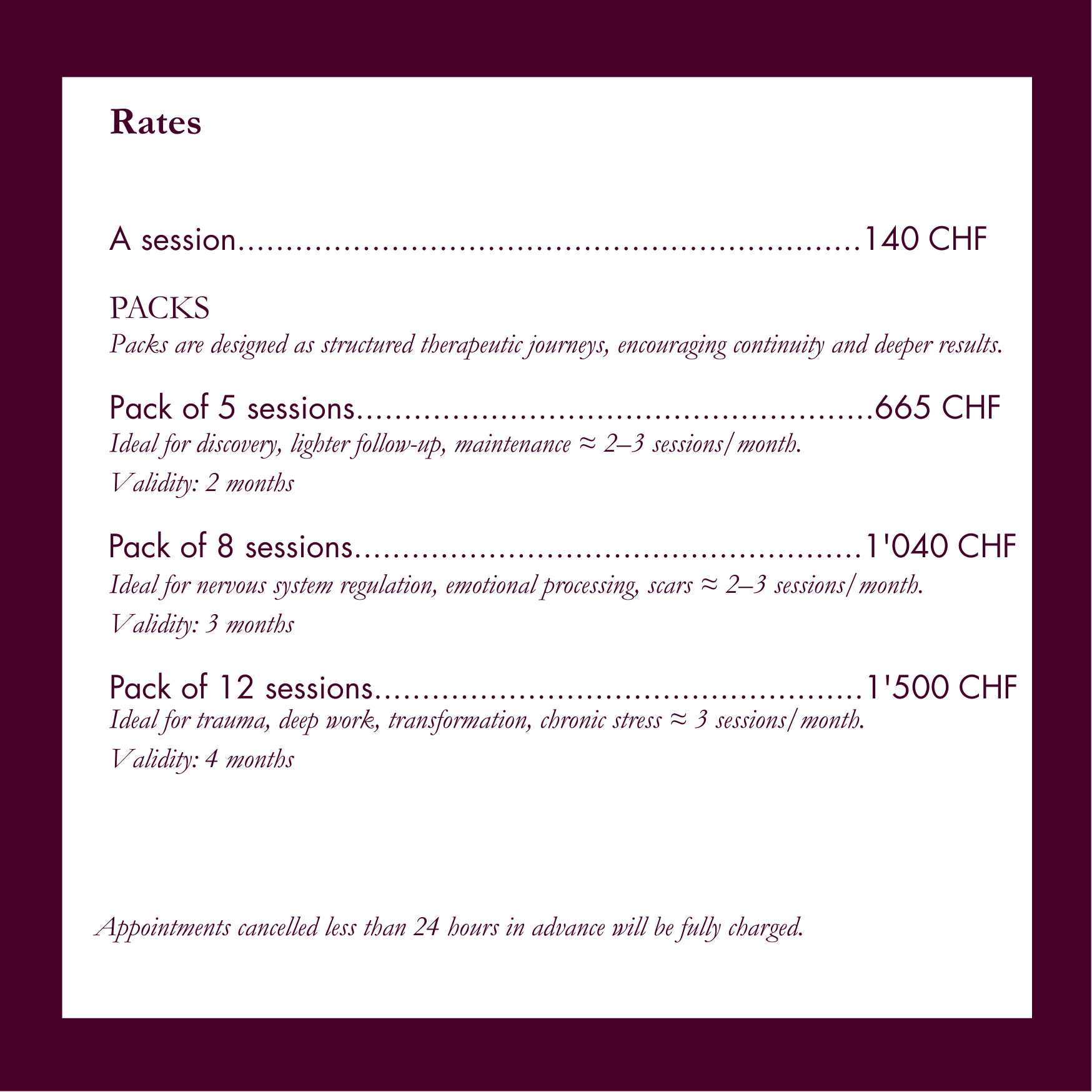 Rates

A session 140 CHF

PACKS
Packs are designed as structured therapeutic journeys, encouraging continuity and deeper results.

Pack of 5 sessions 665 CHF
Ideal for discovery, lighter follow-up, maintenance ≈ 2–3 sessions/month.
Validity: 2 months

Pack of 8 sessions 1'040 CHF
Ideal for nervous system regulation, emotional processing, scars ≈ 2–3 sessions/month.
Validity: 3 months

Pack of 12 sessions 1'500 CHF
Ideal for trauma, deep work, transformation, chronic stress ≈ 3 sessions/month.
Validity: 4 months

Appointments cancelled less than 24 hours in advance will be fully charged.